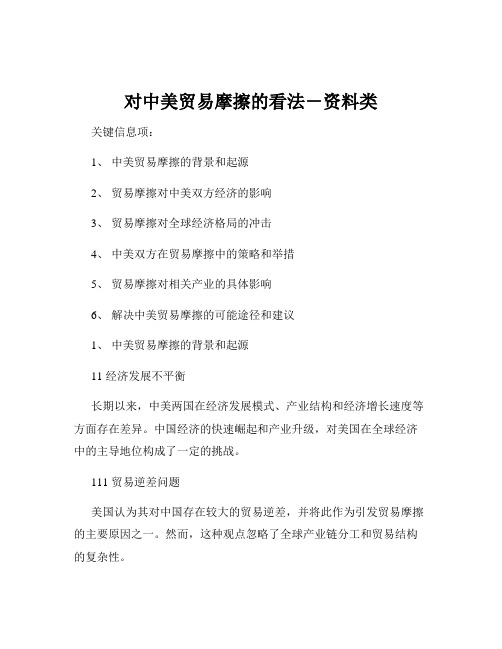 对中美贸易摩擦的看法－资料类

关键信息项：

1、 中美贸易摩擦的背景和起源

2、 贸易摩擦对中美双方经济的影响

3、 贸易摩擦对全球经济格局的冲击

4、 中美双方在贸易摩擦中的策略和举措

5、 贸易摩擦对相关产业的具体影响

6、 解决中美贸易摩擦的可能途径和建议

1、 中美贸易摩擦的背景和起源

11 经济发展不平衡

长期以来，中美两国在经济发展模式、产业结构和经济增长速度等方面存在差异。中国经济的快速崛起和产业升级，对美国在全球经济中的主导地位构成了一定的挑战。

111 贸易逆差问题

美国认为其对中国存在较大的贸易逆差，并将此作为引发贸易摩擦的主要原因之一。然而，这种观点忽略了全球产业链分工和贸易结构的复杂性。